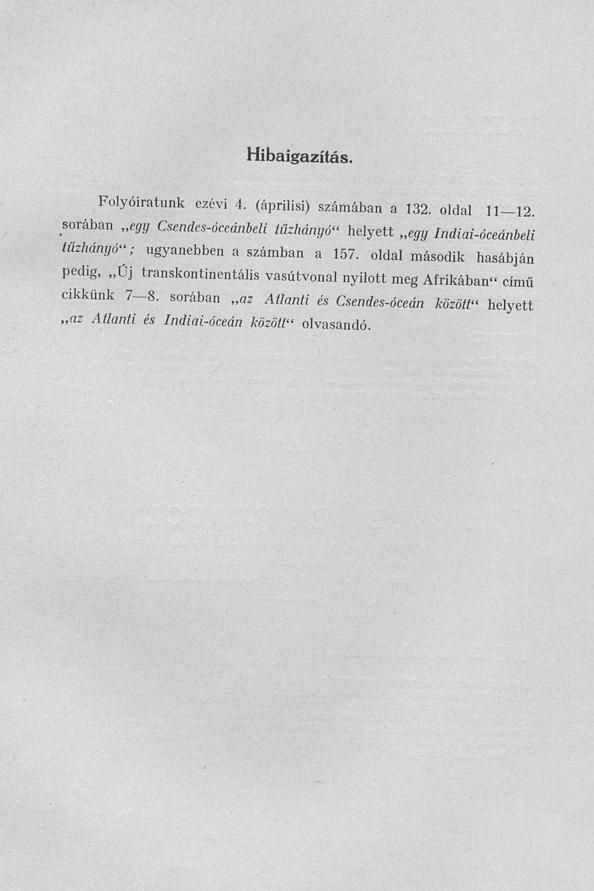 Hibaigazítás.

Folyóiratunk ezévi 4. (áprilisi) számában a 132. oldal 11—12. sorában „egy Csendes-óceánbeli tűzhányó“ helyett „egy Indiai-óceánbeli tűzhányó“; ugyanebben a számban a 157. oldal második hasábján pedig, „Új transkontinentális vasútvonal nyilott meg Afrikában“ című cikkünk 7—8. sorában „az Atlanti és Csendes-óceán között“ helyett „az Atlanti és Indiai-óceán között“ olvasandó.